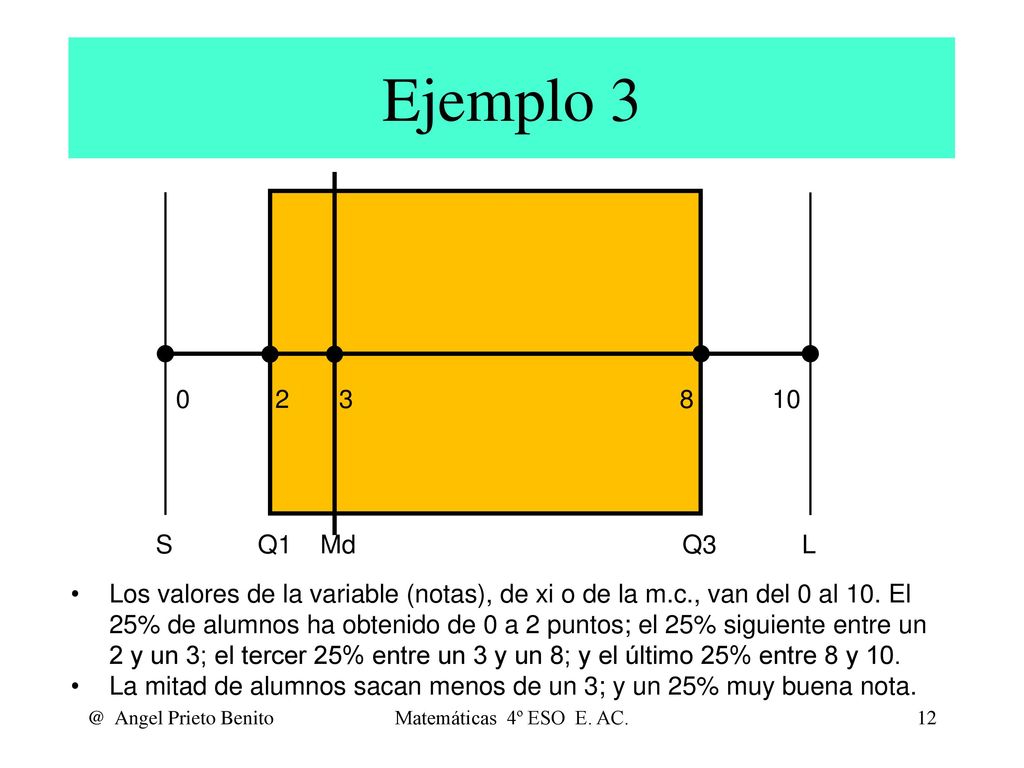 Ejemplo 3

0 2 3 8 10

S Q1 Md Q3 L

• Los valores de la variable (notas), de xi o de la m.c., van del 0 al 10. El 25% de alumnos ha obtenido de 0 a 2 puntos; el 25% siguiente entre un 2 y un 3; el tercer 25% entre un 3 y un 8; y el último 25% entre 8 y 10.
• La mitad de alumnos sacan menos de un 3; y un 25% muy buena nota.

@ Angel Prieto Benito Matemáticas 4º ESO E. AC. 12